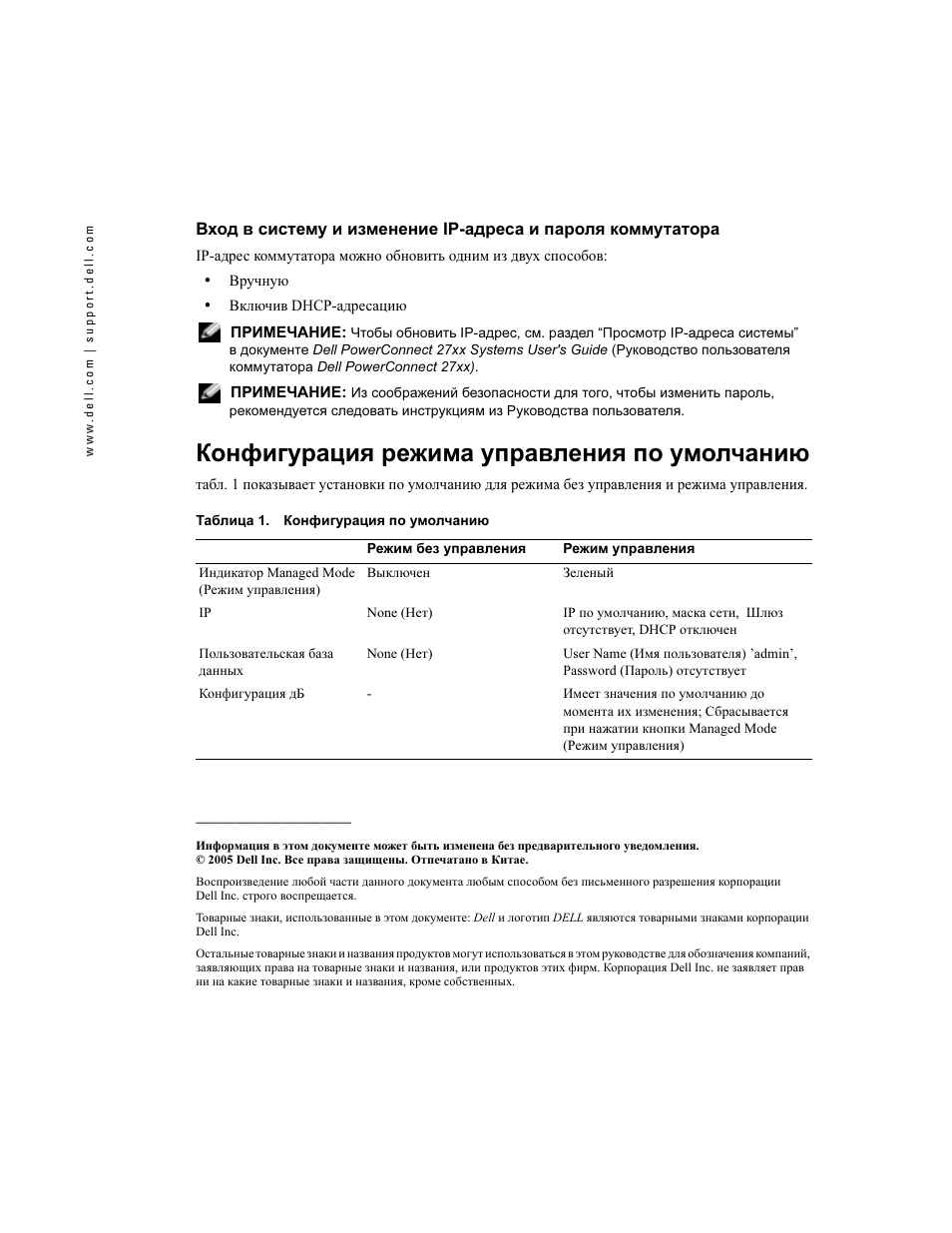 www.dell.com | support.dell.com

Вход в систему и изменение IP-адреса и пароля коммутатора

IP-адрес коммутатора можно обновить одним из двух способов:

• Вручную
• Включив DHCP-адресацию

ПРИМЕЧАНИЕ: Чтобы обновить IP-адрес, см. раздел “Просмотр IP-адреса системы” в документе Dell PowerConnect 27xx Systems User's Guide (Руководство пользователя коммутатора Dell PowerConnect 27xx).

ПРИМЕЧАНИЕ: Из соображений безопасности для того, чтобы изменить пароль, рекомендуется следовать инструкциям из Руководства пользователя.

Конфигурация режима управления по умолчанию

табл. 1 показывает установки по умолчанию для режима без управления и режима управления.

Таблица 1. Конфигурация по умолчанию

| | Режим без управления | Режим управления |
|---|---|---|
| Индикатор Managed Mode (Режим управления) | Выключен | Зеленый |
| IP | None (Нет) | IP по умолчанию, маска сети, Шлюз отсутствует, DHCP отключен |
| Пользовательская база данных | None (Нет) | User Name (Имя пользователя) ’admin’, Password (Пароль) отсутствует |
| Конфигурация дБ | - | Имеет значения по умолчанию до момента их изменения; Сбрасывается при нажатии кнопки Managed Mode (Режим управления) |

Информация в этом документе может быть изменена без предварительного уведомления.
© 2005 Dell Inc. Все права защищены. Отпечатано в Китае.

Воспроизведение любой части данного документа любым способом без письменного разрешения корпорации Dell Inc. строго воспрещается.

Товарные знаки, использованные в этом документе: Dell и логотип DELL являются товарными знаками корпорации Dell Inc.

Остальные товарные знаки и названия продуктов могут использоваться в этом руководстве для обозначения компаний, заявляющих права на товарные знаки и названия, или продуктов этих фирм. Корпорация Dell Inc. не заявляет прав ни на какие товарные знаки и названия, кроме собственных.